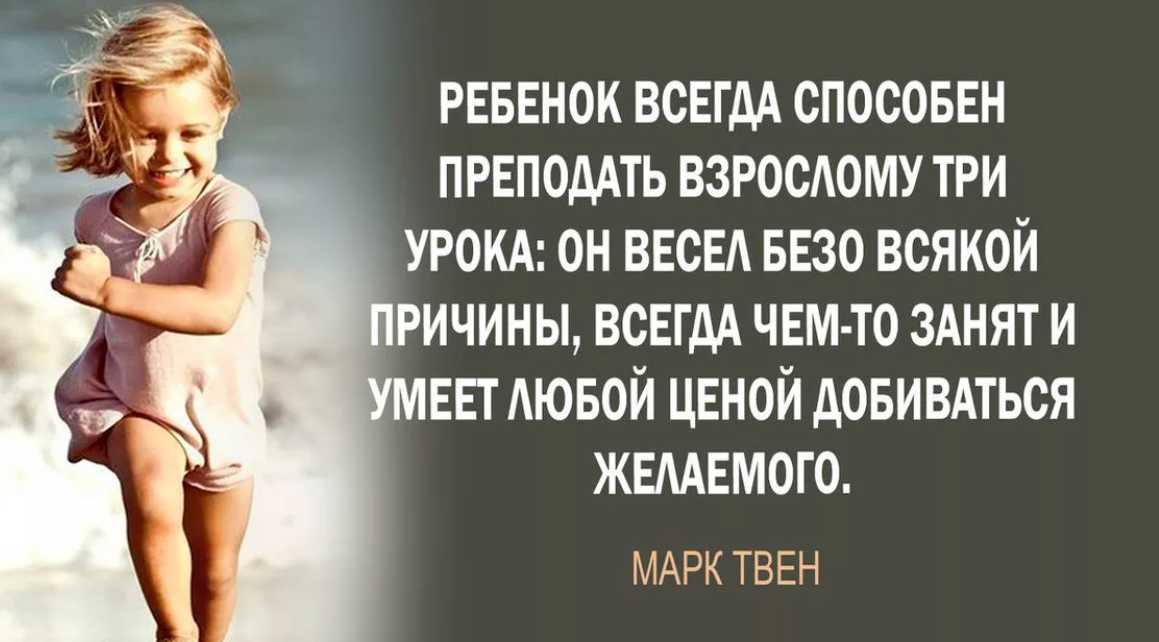 РЕБЕНОК ВСЕГДА СПОСОБЕН ПРЕПОДАТЬ ВЗРОСЛОМУ ТРИ УРОКА: ОН ВЕСЕЛ БЕЗО ВСЯКОЙ ПРИЧИНЫ, ВСЕГДА ЧЕМ-ТО ЗАНЯТ И УМЕЕТ ЛЮБОЙ ЦЕНОЙ ДОБИВАТЬСЯ ЖЕЛАЕМОГО.

МАРК ТВЕН